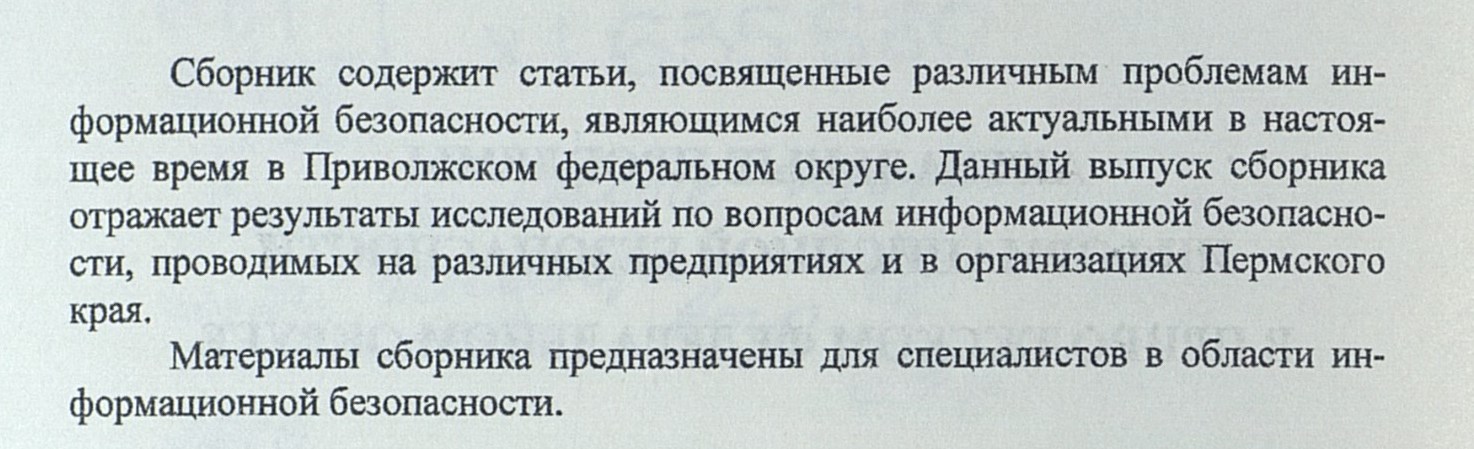 Сборник содержит статьи, посвященные различным проблемам информационной безопасности, являющимся наиболее актуальными в настоящее время в Приволжском федеральном округе. Данный выпуск сборника отражает результаты исследований по вопросам информационной безопасности, проводимых на различных предприятиях и в организациях Пермского края.

Материалы сборника предназначены для специалистов в области информационной безопасности.